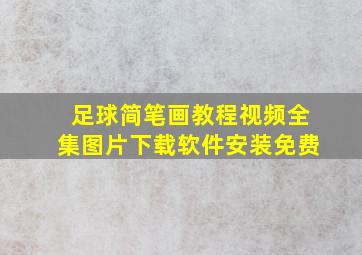 足球简笔画教程视频全集图片下载软件安装免费